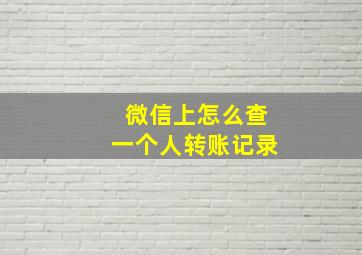 微信上怎么查
一个人转账记录